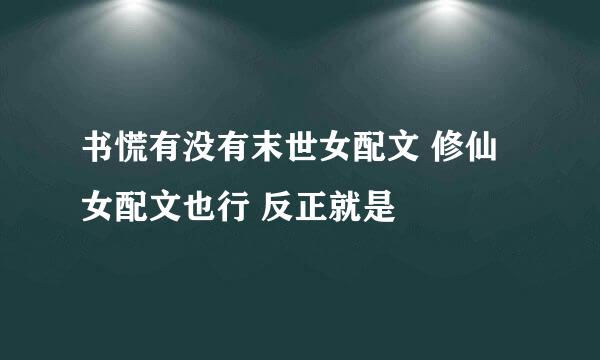 书慌有没有末世女配文 修仙女配文也行 反正就是